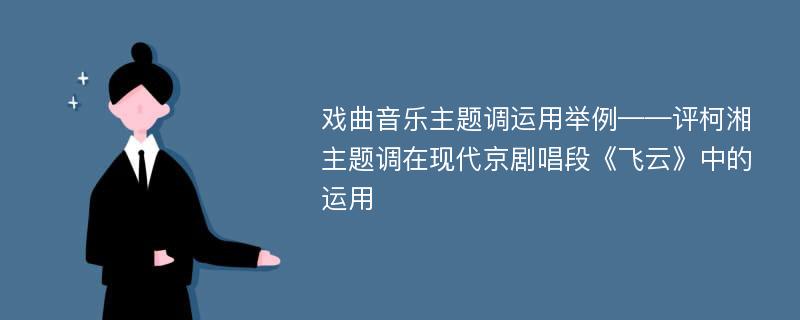 戏曲音乐主题调运用举例——评柯湘主题调在现代京剧唱段《飞云》中的运用